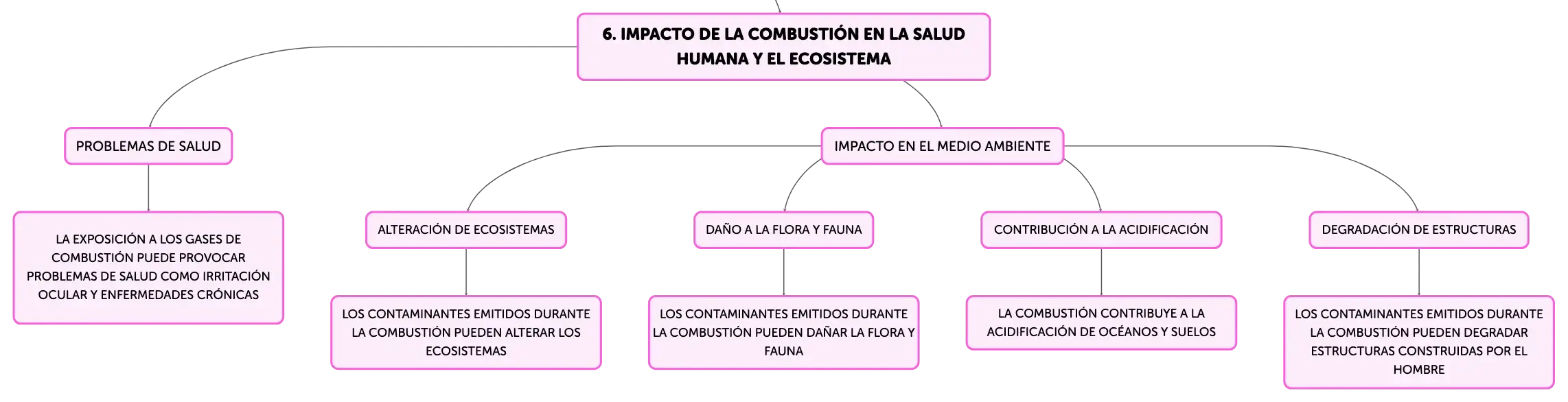 6. IMPACTO DE LA COMBUSTIÓN EN LA SALUD HUMANA Y EL ECOSISTEMA

PROBLEMAS DE SALUD

LA EXPOSICIÓN A LOS GASES DE COMBUSTIÓN PUEDE PROVOCAR PROBLEMAS DE SALUD COMO IRRITACIÓN OCULAR Y ENFERMEDADES CRÓNICAS

IMPACTO EN EL MEDIO AMBIENTE

ALTERACIÓN DE ECOSISTEMAS

LOS CONTAMINANTES EMITIDOS DURANTE LA COMBUSTIÓN PUEDEN ALTERAR LOS ECOSISTEMAS

DAÑO A LA FLORA Y FAUNA

LOS CONTAMINANTES EMITIDOS DURANTE LA COMBUSTIÓN PUEDEN DAÑAR LA FLORA Y FAUNA

CONTRIBUCIÓN A LA ACIDIFICACIÓN

LA COMBUSTIÓN CONTRIBUYE A LA ACIDIFICACIÓN DE OCÉANOS Y SUELOS

DEGRADACIÓN DE ESTRUCTURAS

LOS CONTAMINANTES EMITIDOS DURANTE LA COMBUSTIÓN PUEDEN DEGRADAR ESTRUCTURAS CONSTRUIDAS POR EL HOMBRE